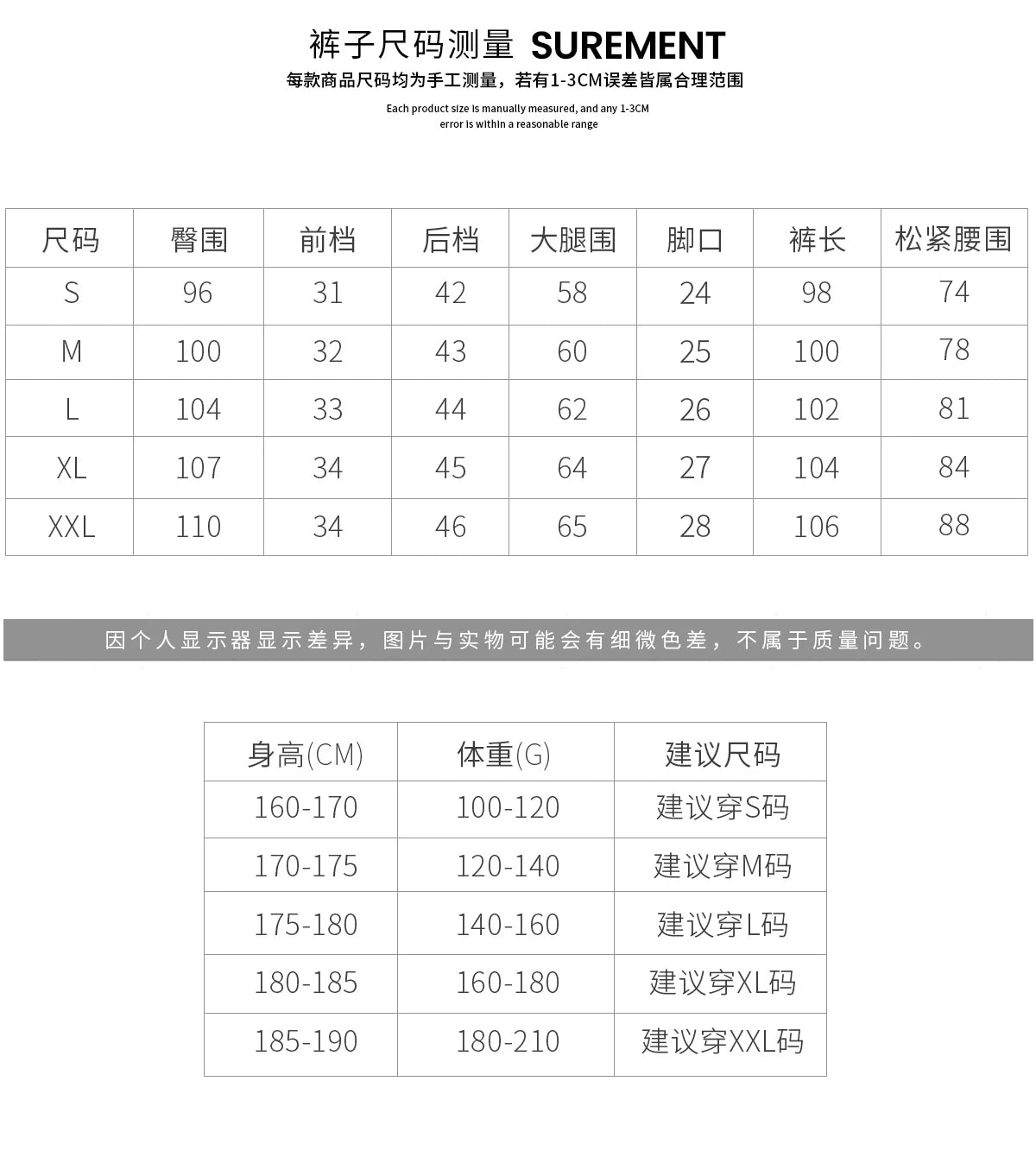 裤子尺码测量 SUREMENT

每款商品尺码均为手工测量，若有1-3CM误差皆属合理范围

Each product size is manually measured, and any 1-3CM error is within a reasonable range

| 尺码 | 臀围 | 前档 | 后档 | 大腿围 | 脚口 | 裤长 | 松紧腰围 |
|---|---|---|---|---|---|---|---|
| S | 96 | 31 | 42 | 58 | 24 | 98 | 74 |
| M | 100 | 32 | 43 | 60 | 25 | 100 | 78 |
| L | 104 | 33 | 44 | 62 | 26 | 102 | 81 |
| XL | 107 | 34 | 45 | 64 | 27 | 104 | 84 |
| XXL | 110 | 34 | 46 | 65 | 28 | 106 | 88 |

因个人显示器显示差异，图片与实物可能会有细微色差，不属于质量问题。

| 身高(CM) | 体重(G) | 建议尺码 |
|---|---|---|
| 160-170 | 100-120 | 建议穿S码 |
| 170-175 | 120-140 | 建议穿M码 |
| 175-180 | 140-160 | 建议穿L码 |
| 180-185 | 160-180 | 建议穿XL码 |
| 185-190 | 180-210 | 建议穿XXL码 |